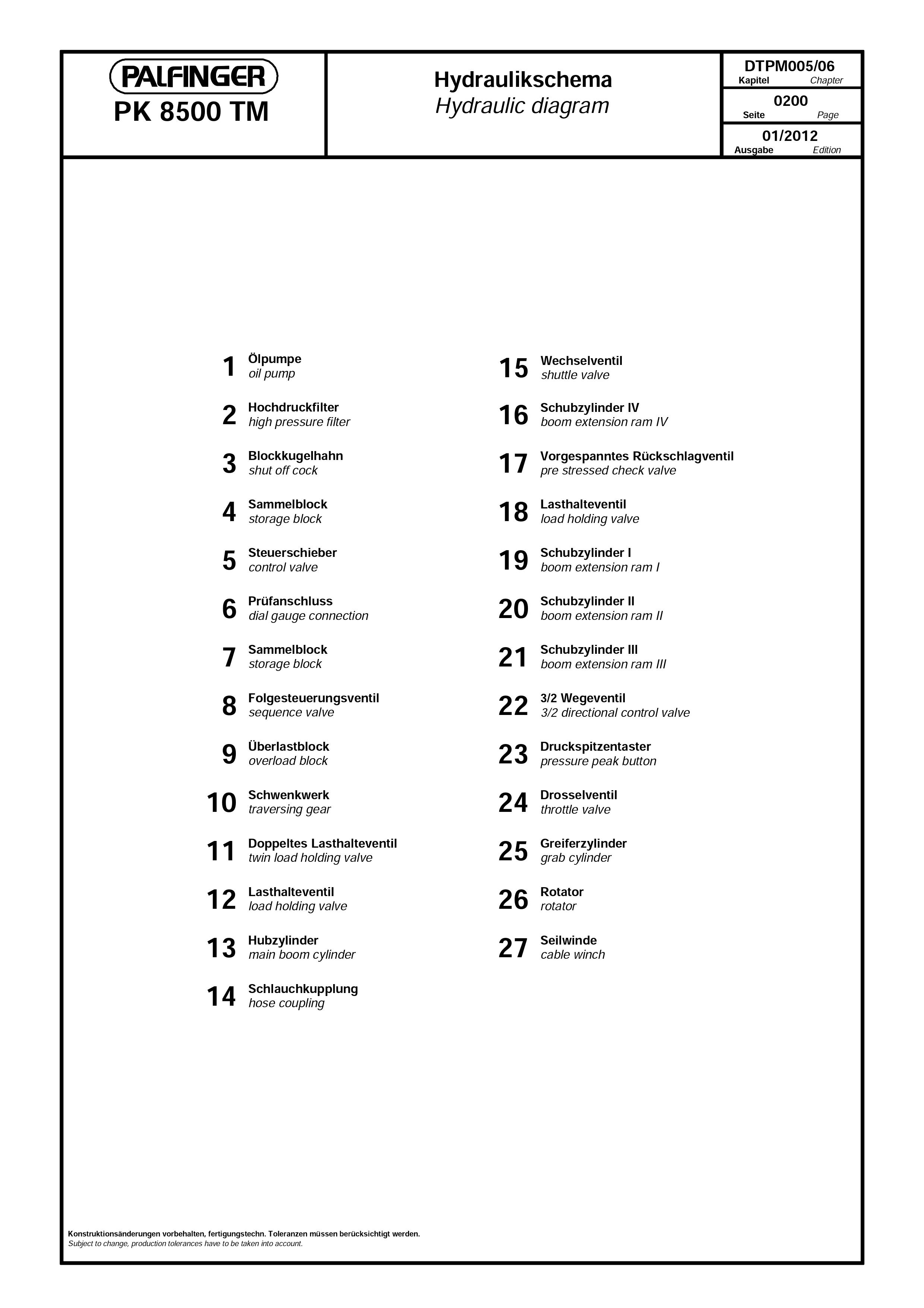 PALFINGER
PK 8500 TM

Hydraulikschema
Hydraulic diagram

DTPM005/06
Kapitel Chapter

0200
Seite Page

01/2012
Ausgabe Edition

1 Ölpumpe
oil pump

2 Hochdruckfilter
high pressure filter

3 Blockkugelhahn
shut off cock

4 Sammelblock
storage block

5 Steuerschieber
control valve

6 Prüfanschluss
dial gauge connection

7 Sammelblock
storage block

8 Folgesteuerungsventil
sequence valve

9 Überlastblock
overload block

10 Schwenkwerk
traversing gear

11 Doppeltes Lasthalteventil
twin load holding valve

12 Lasthalteventil
load holding valve

13 Hubzylinder
main boom cylinder

14 Schlauchkupplung
hose coupling

15 Wechselventil
shuttle valve

16 Schubzylinder IV
boom extension ram IV

17 Vorgespanntes Rückschlagventil
pre stressed check valve

18 Lasthalteventil
load holding valve

19 Schubzylinder I
boom extension ram I

20 Schubzylinder II
boom extension ram II

21 Schubzylinder III
boom extension ram III

22 3/2 Wegeventil
3/2 directional control valve

23 Druckspitzentaster
pressure peak button

24 Drosselventil
throttle valve

25 Greiferzylinder
grab cylinder

26 Rotator
rotator

27 Seilwinde
cable winch

Konstruktionsänderungen vorbehalten, fertigungstechn. Toleranzen müssen berücksichtigt werden.
Subject to change, production tolerances have to be taken into account.